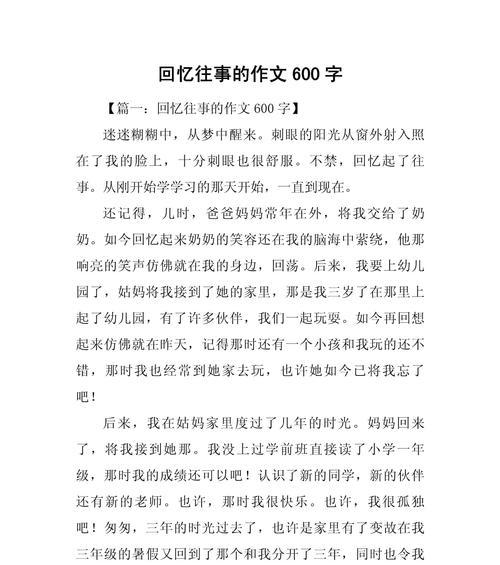 回忆往事的作文 600 字

【篇一：回忆往事的作文 600 字】

迷迷糊糊中，从梦中醒来。刺眼的阳光从窗外射入照在了我的脸上，十分刺眼也很舒服。不禁，回忆起了往事。从刚开始学学习的那天开始，一直到现在。

还记得，儿时，爸爸妈妈常年在外，将我交给了奶奶。如今回忆起来奶奶的笑容还在我的脑海中萦绕，他那响亮的笑声仿佛就在我的身边，回荡。后来，我要上幼儿园了，姑妈将我接到了她的家里，那是我三岁了在那里上起了幼儿园，有了许多伙伴，我们一起玩耍。如今再回想起来仿佛就在昨天，记得那时还有一个小孩和我玩的还不错，那时我也经常到她家去玩，也许她如今已将我忘了吧！

后来，我在姑妈家里度过了几年的时光。妈妈回来了，将我接到她那。我没上过学前班直接读了小学一年级，那时我的成绩还可以吧！认识了新的同学，新的伙伴还有新的老师。也许，那时我很快乐。也许，我很孤独吧！匆匆，三年的时光过去了，也许是家里有了变故在我三年级的暑假又回到了那个和我分开了三年，同时也令我